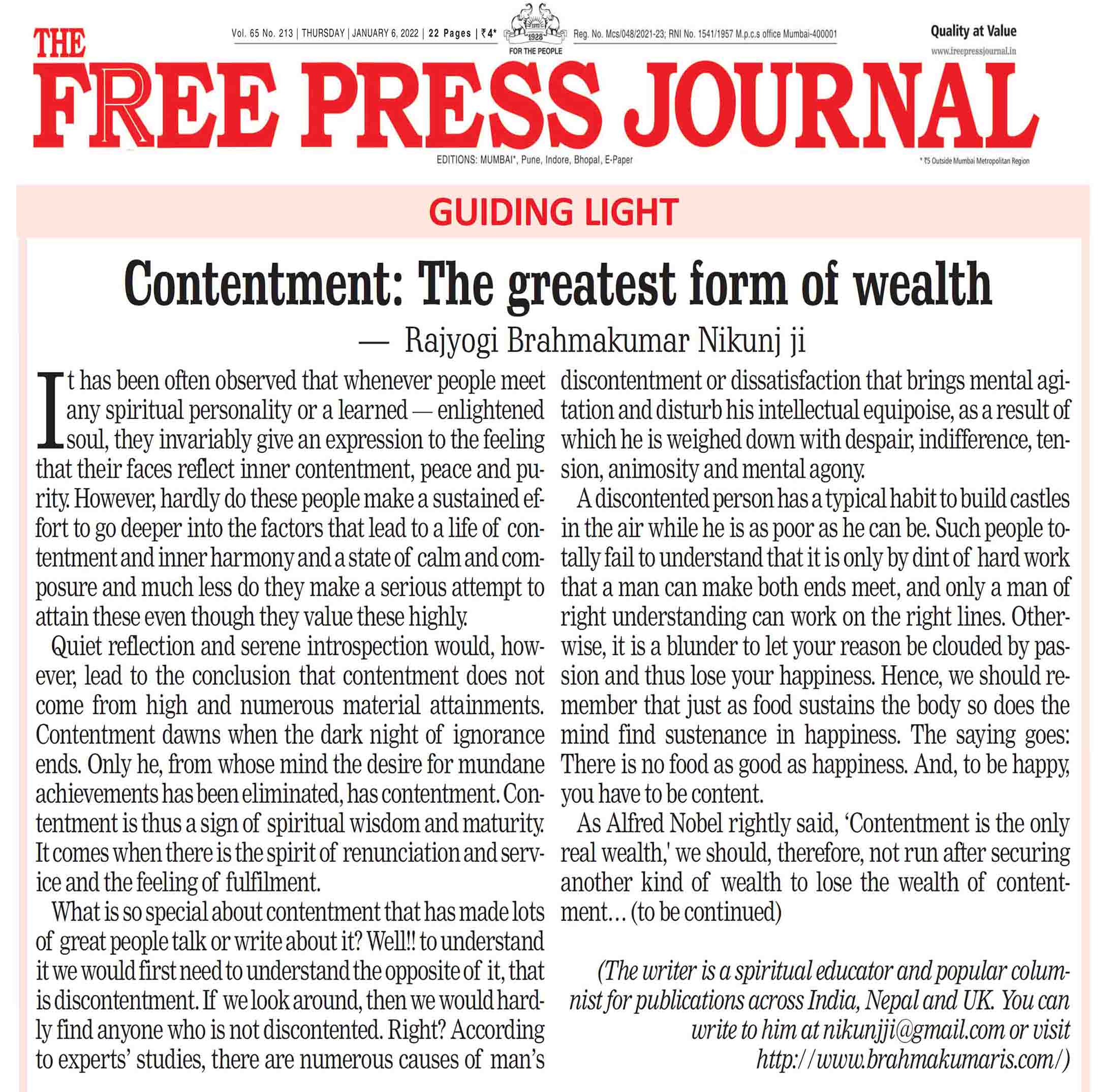 Vol. 65 No. 213 | THURSDAY | JANUARY 6, 2022 | 22 Pages | ₹4*

1928

FOR THE PEOPLE

Reg. No. Mcs/048/2021-23; RNI No. 1541/1957 M.p.c.s office Mumbai-400001

Quality at Value

www.freepressjournal.in

THE FREE PRESS JOURNAL

EDITIONS: MUMBAI*, Pune, Indore, Bhopal, E-Paper

* ₹5 Outside Mumbai Metropolitan Region

GUIDING LIGHT

Contentment: The greatest form of wealth

— Rajyogi Brahmakumar Nikunj ji

It has been often observed that whenever people meet any spiritual personality or a learned — enlightened soul, they invariably give an expression to the feeling that their faces reflect inner contentment, peace and purity. However, hardly do these people make a sustained effort to go deeper into the factors that lead to a life of contentment and inner harmony and a state of calm and composure and much less do they make a serious attempt to attain these even though they value these highly.

Quiet reflection and serene introspection would, however, lead to the conclusion that contentment does not come from high and numerous material attainments. Contentment dawns when the dark night of ignorance ends. Only he, from whose mind the desire for mundane achievements has been eliminated, has contentment. Contentment is thus a sign of spiritual wisdom and maturity. It comes when there is the spirit of renunciation and service and the feeling of fulfilment.

What is so special about contentment that has made lots of great people talk or write about it? Well!! to understand it we would first need to understand the opposite of it, that is discontentment. If we look around, then we would hardly find anyone who is not discontented. Right? According to experts' studies, there are numerous causes of man's discontentment or dissatisfaction that brings mental agitation and disturb his intellectual equipoise, as a result of which he is weighed down with despair, indifference, tension, animosity and mental agony.

A discontented person has a typical habit to build castles in the air while he is as poor as he can be. Such people totally fail to understand that it is only by dint of hard work that a man can make both ends meet, and only a man of right understanding can work on the right lines. Otherwise, it is a blunder to let your reason be clouded by passion and thus lose your happiness. Hence, we should remember that just as food sustains the body so does the mind find sustenance in happiness. The saying goes: There is no food as good as happiness. And, to be happy, you have to be content.

As Alfred Nobel rightly said, 'Contentment is the only real wealth,' we should, therefore, not run after securing another kind of wealth to lose the wealth of contentment… (to be continued)

(The writer is a spiritual educator and popular columnist for publications across India, Nepal and UK. You can write to him at nikunjji@gmail.com or visit http://www.brahmakumaris.com/)